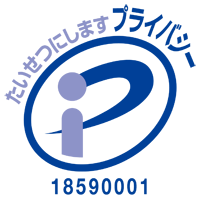 たいせつにします プライバシー

18590001